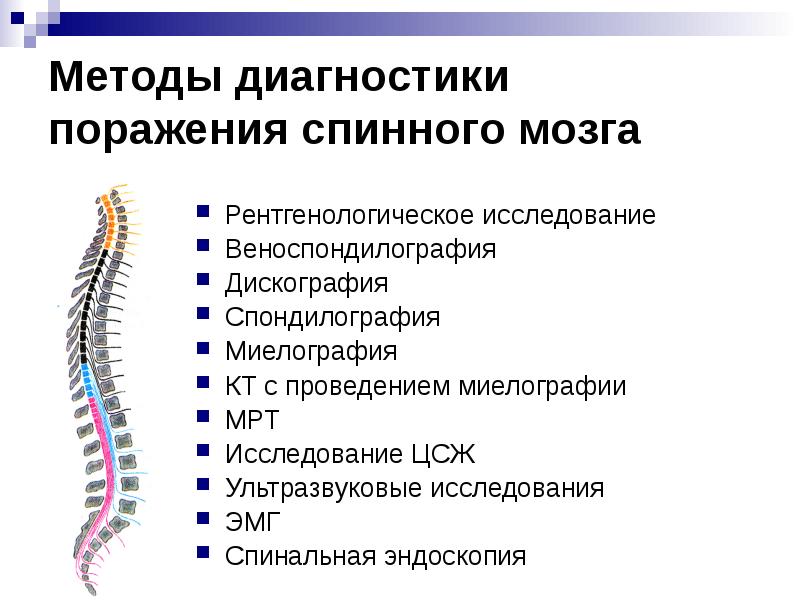 Методы диагностики поражения спинного мозга

- Рентгенологическое исследование
- Веноспондилография
- Дискография
- Спондилография
- Миелография
- КТ с проведением миелографии
- МРТ
- Исследование ЦСЖ
- Ультразвуковые исследования
- ЭМГ
- Спинальная эндоскопия